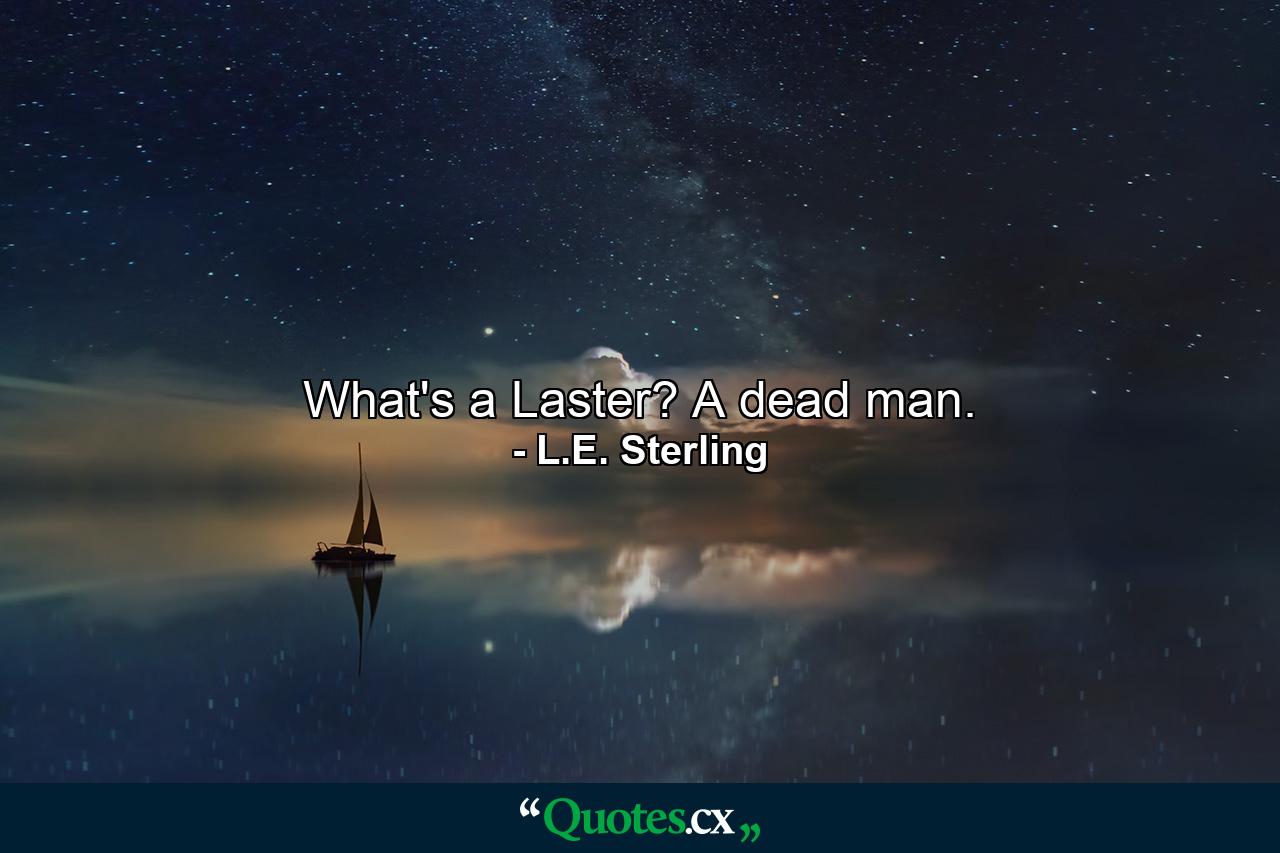 What's a Laster? A dead man.
- L.E. Sterling

“Quotes.cx„